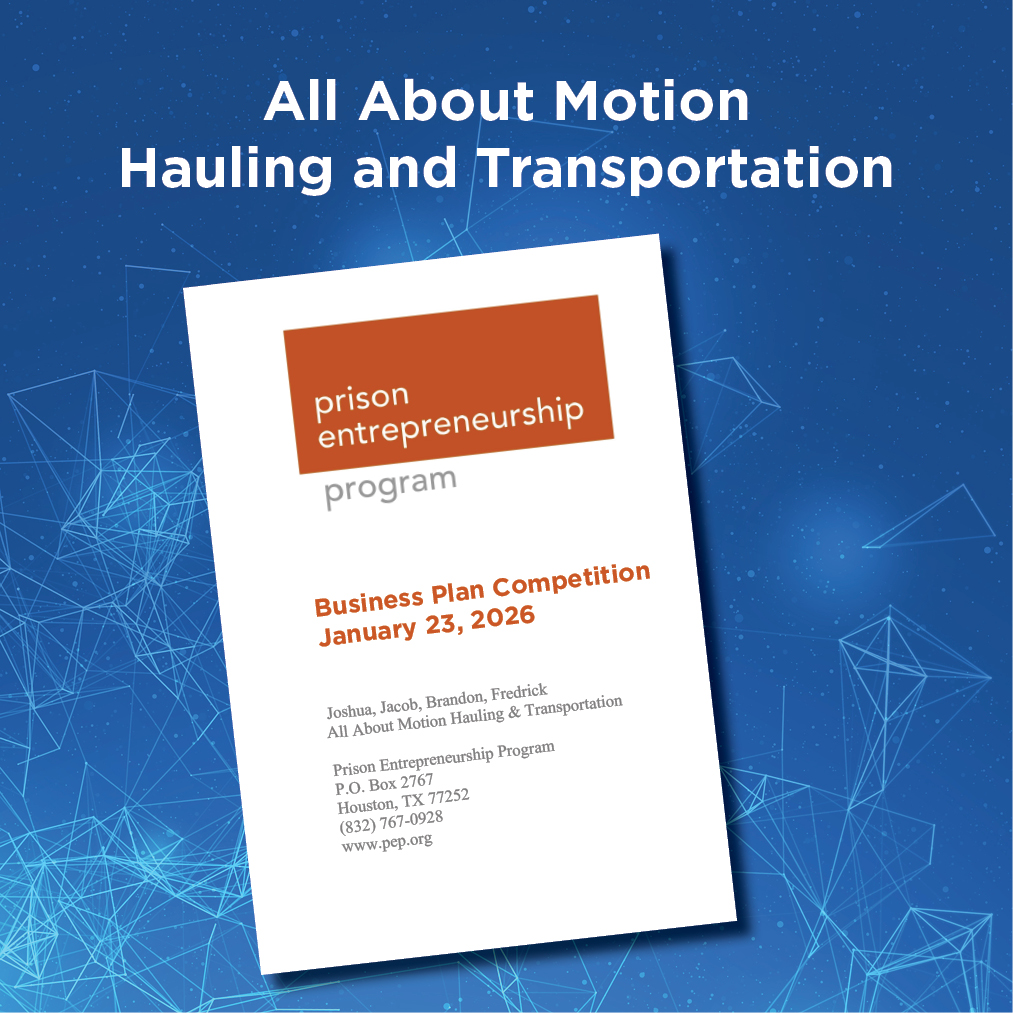 All About Motion
Hauling and Transportation

prison
entrepreneurship
program

Business Plan Competition
January 23, 2026

Joshua, Jacob, Brandon, Fredrick
All About Motion Hauling & Transportation

Prison Entrepreneurship Program
P.O. Box 2767
Houston, TX 77252
(832) 767-0928
www.pep.org